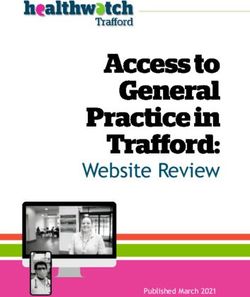 healthwatch
Trafford

Access to General Practice in Trafford:
Website Review

Published March 2021